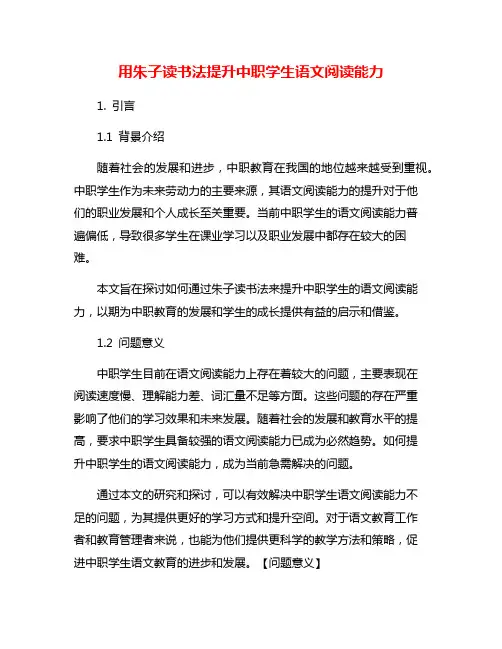 用朱子读书法提升中职学生语文阅读能力

1. 引言

1.1 背景介绍

随着社会的发展和进步，中职教育在我国的地位越来越受到重视。中职学生作为未来劳动力的主要来源，其语文阅读能力的提升对于他们的职业发展和个人成长至关重要。当前中职学生的语文阅读能力普遍偏低，导致很多学生在课业学习以及职业发展中都存在较大的困难。

本文旨在探讨如何通过朱子读书法来提升中职学生的语文阅读能力，以期为中职教育的发展和学生的成长提供有益的启示和借鉴。

1.2 问题意义

中职学生目前在语文阅读能力上存在着较大的问题，主要表现在阅读速度慢、理解能力差、词汇量不足等方面。这些问题的存在严重影响了他们的学习效果和未来发展。随着社会的发展和教育水平的提高，要求中职学生具备较强的语文阅读能力已成为必然趋势。如何提升中职学生的语文阅读能力，成为当前急需解决的问题。

通过本文的研究和探讨，可以有效解决中职学生语文阅读能力不足的问题，为其提供更好的学习方式和提升空间。对于语文教育工作者和教育管理者来说，也能为他们提供更科学的教学方法和策略，促进中职学生语文教育的进步和发展。【问题意义】